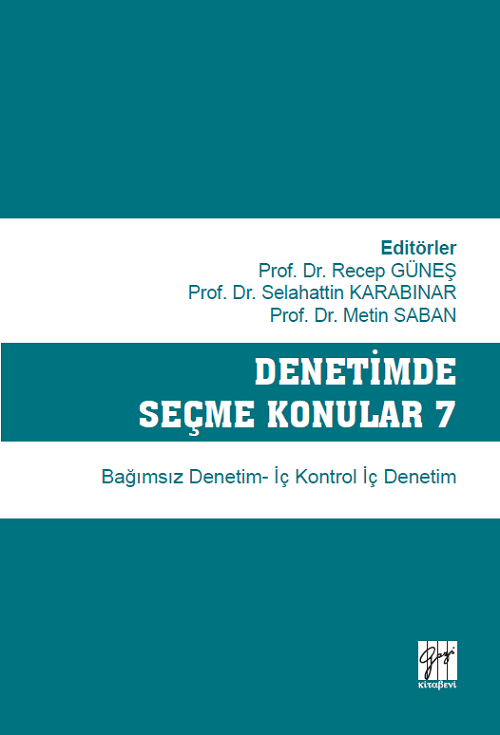 Editörler
Prof. Dr. Recep GÜNEŞ
Prof. Dr. Selahattin KARABINAR
Prof. Dr. Metin SABAN

DENETİMDE
SEÇME KONULAR 7

Bağımsız Denetim- İç Kontrol İç Denetim

Gazi
kitabevi